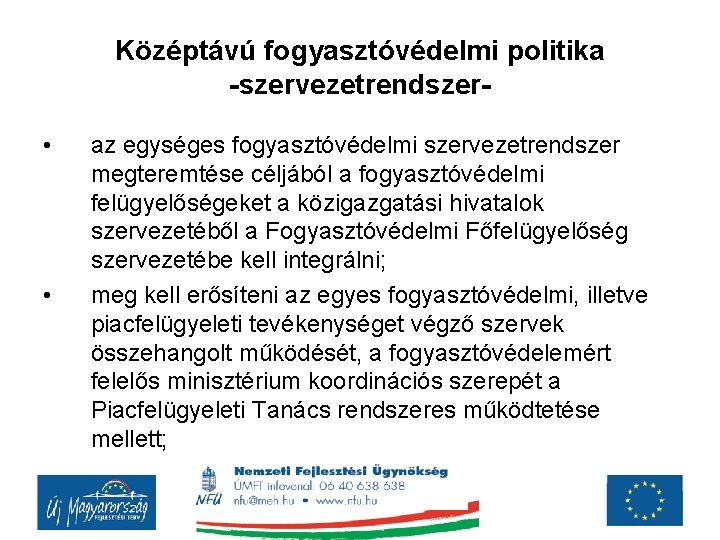 Középtávú fogyasztóvédelmi politika
-szervezetrendszer-

• az egységes fogyasztóvédelmi szervezetrendszer megteremtése céljából a fogyasztóvédelmi felügyelőségeket a közigazgatási hivatalok szervezetéből a Fogyasztóvédelmi Főfelügyelőség szervezetébe kell integrálni;

• meg kell erősíteni az egyes fogyasztóvédelmi, illetve piacfelügyeleti tevékenységet végző szervek összehangolt működését, a fogyasztóvédelemért felelős minisztérium koordinációs szerepét a Piacfelügyeleti Tanács rendszeres működtetése mellett;

Új Magyarország
FEJLESZTÉSI TERV

NFÜ
Nemzeti Fejlesztési Ügynökség
ÚMFT infovonal: 06 40 638 638
nfu@meh.hu • www.nfu.hu